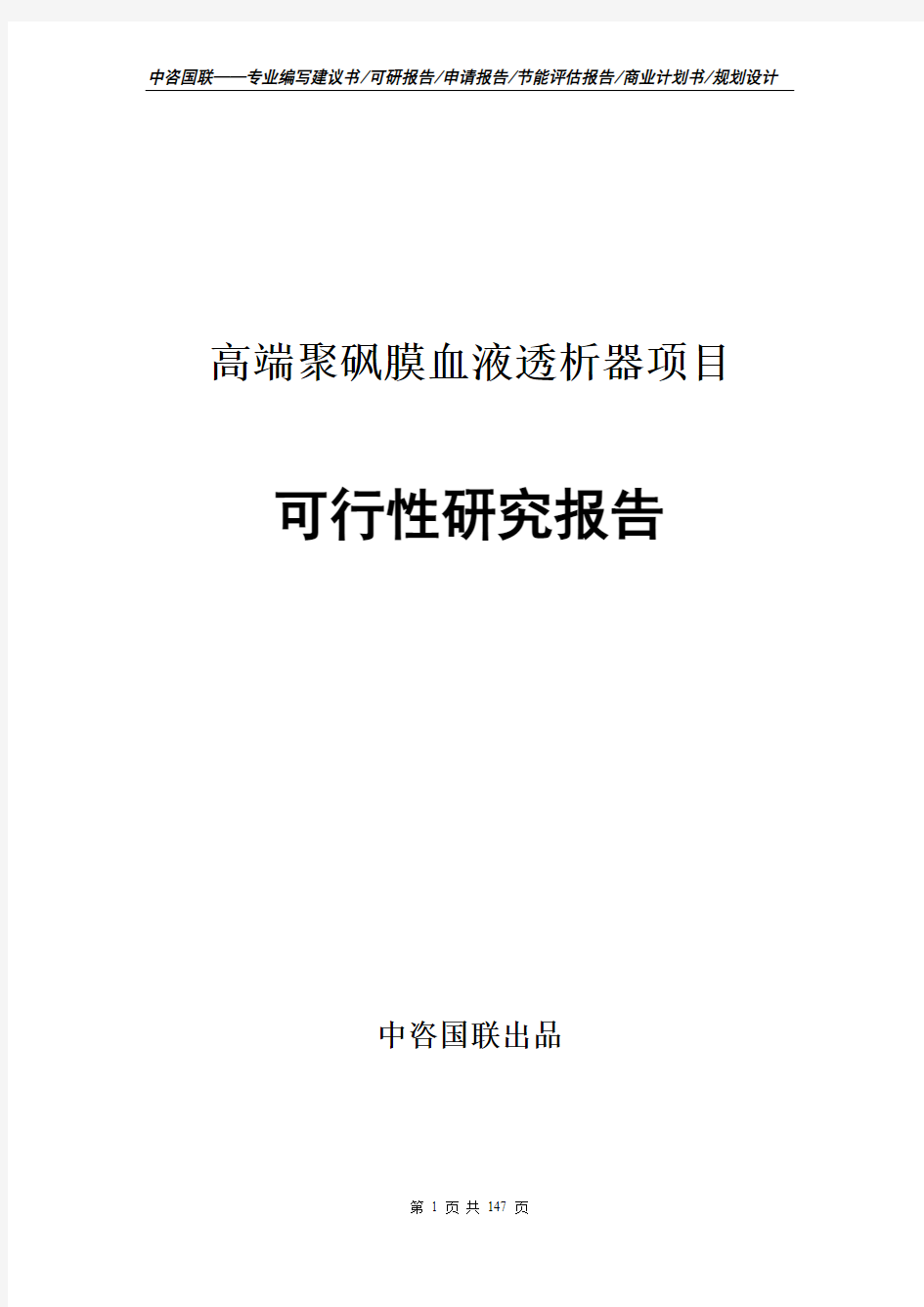 中咨国联——专业编写建议书/可研报告/申请报告/节能评估报告/商业计划书/规划设计

高端聚砜膜血液透析器项目

可行性研究报告

中咨国联出品

第 1 页 共 147 页